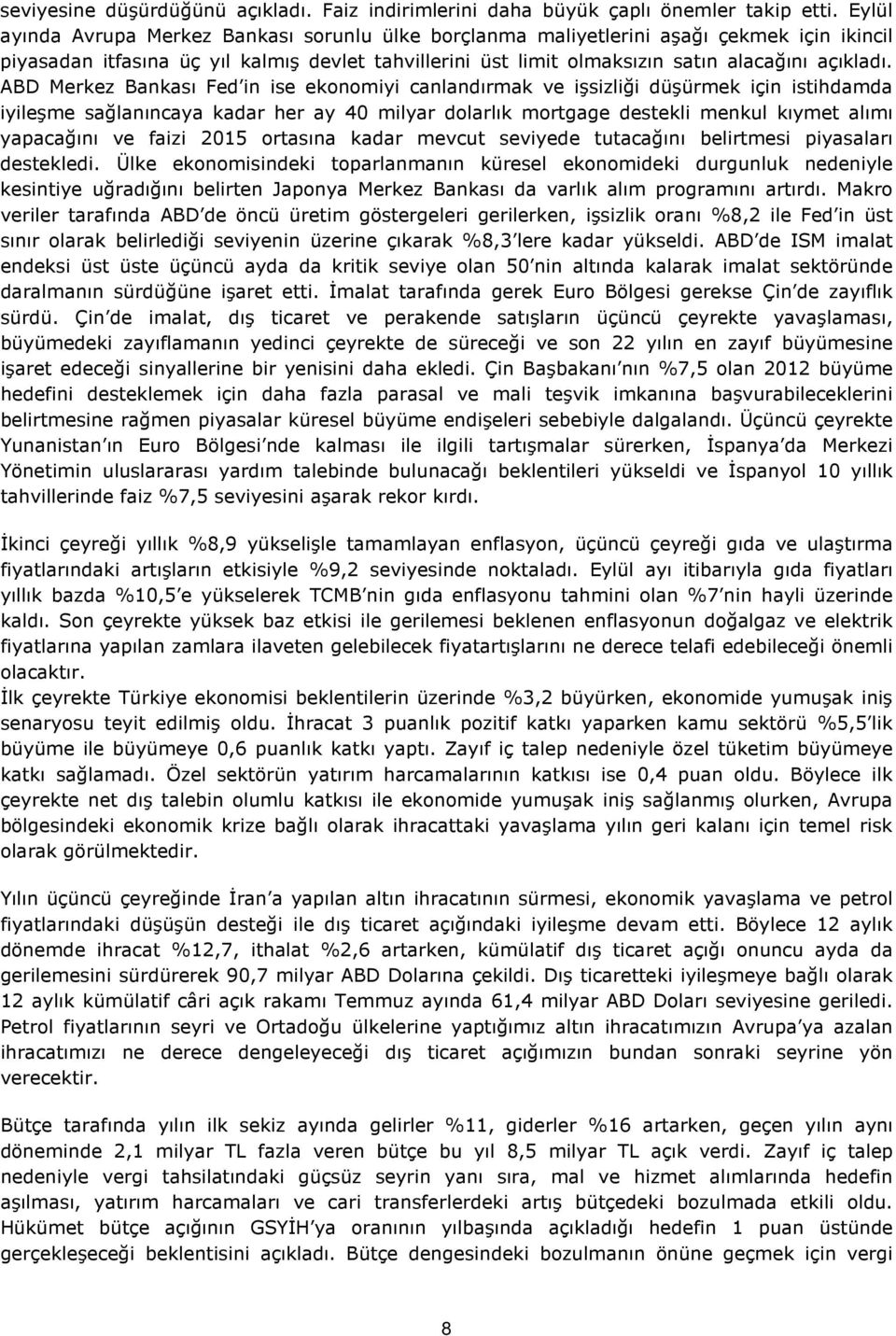 seviyesine düşürdüğünü açıkladı. Faiz indirimlerini daha büyük çaplı önemler takip etti. Eylül ayında Avrupa Merkez Bankası sorunlu ülke borçlanma maliyetlerini aşağı çekmek için ikincil piyasadan itfasına üç yıl kalmış devlet tahvillerini üst limit olmaksızın satın alacağını açıkladı. ABD Merkez Bankası Fed'in ise ekonomiyi canlandırmak ve işsizliği düşürmek için istihdamda iyileşme sağlanıncaya kadar her ay 40 milyar dolarlık mortgage destekli menkul kıymet alımı yapacağını ve faizi 2015 ortasına kadar mevcut seviyede tutacağını belirtmesi piyasaları destekledi. Ülke ekonomisindeki toparlanmanın küresel ekonomideki durgunluk nedeniyle kesintiye uğradığını belirten Japonya Merkez Bankası da varlık alım programını artırdı. Makro veriler tarafında ABD'de öncü üretim göstergeleri gerilerken, işsizlik oranı %8,2 ile Fed'in üst sınır olarak belirlediği seviyenin üzerine çıkarak %8,3'lere kadar yükseldi. ABD'de ISM imalat endeksi üst üste üçüncü ayda da kritik seviye olan 50'nin altında kalarak imalat sektöründe daralmanın sürdüğüne işaret etti. İmalat tarafında gerek Euro Bölgesi gerekse Çin'de zayıflık sürdü. Çin'de imalat, dış ticaret ve perakende satışların üçüncü çeyrekte yavaşlaması, büyümedeki zayıflamanın yedinci çeyrekte de süreceği ve son 22 yılın en zayıf büyümesine işaret edeceği sinyallerine bir yenisini daha ekledi. Çin Başbakanı'nın %7,5 olan 2012 büyüme hedefini desteklemek için daha fazla parasal ve mali teşvik imkanına başvurabileceklerini belirtmesine rağmen piyasalar küresel büyüme endişeleri sebebiyle dalgalandı. Üçüncü çeyrekte Yunanistan'ın Euro Bölgesi'nde kalması ile ilgili tartışmalar sürerken, İspanya'da Merkezi Yönetimin uluslararası yardım talebinde bulunacağı beklentileri yükseldi ve İspanyol 10 yıllık tahvillerinde faiz %7,5 seviyesini aşarak rekor kırdı.

İkinci çeyreği yıllık %8,9 yükselişle tamamlayan enflasyon, üçüncü çeyreği gıda ve ulaştırma fiyatlarındaki artışların etkisiyle %9,2 seviyesinde noktaladı. Eylül ayı itibarıyla gıda fiyatları yıllık bazda %10,5'e yükselerek TCMB'nin gıda enflasyonu tahmini olan %7'nin hayli üzerinde kaldı. Son çeyrekte yüksek baz etkisi ile gerilemesi beklenen enflasyonun doğalgaz ve elektrik fiyatlarına yapılan zamlara ilaveten gelebilecek fiyatartışlarını ne derece telafi edebileceği önemli olacaktır.

İlk çeyrekte Türkiye ekonomisi beklentilerin üzerinde %3,2 büyürken, ekonomide yumuşak iniş senaryosu teyit edilmiş oldu. İhracat 3 puanlık pozitif katkı yaparken kamu sektörü %5,5'lik büyüme ile büyümeye 0,6 puanlık katkı yaptı. Zayıf iç talep nedeniyle özel tüketim büyümeye katkı sağlamadı. Özel sektörün yatırım harcamalarının katkısı ise 0,4 puan oldu. Böylece ilk çeyrekte net dış talebin olumlu katkısı ile ekonomide yumuşak iniş sağlanmış olurken, Avrupa bölgesindeki ekonomik krize bağlı olarak ihracattaki yavaşlama yılın geri kalanı için temel risk olarak görülmektedir.

Yılın üçüncü çeyreğinde İran'a yapılan altın ihracatının sürmesi, ekonomik yavaşlama ve petrol fiyatlarındaki düşüşün desteği ile dış ticaret açığındaki iyileşme devam etti. Böylece 12 aylık dönemde ihracat %12,7, ithalat %2,6 artarken, kümülatif dış ticaret açığı onuncu ayda da gerilemesini sürdürerek 90,7 milyar ABD Dolarına çekildi. Dış ticaretteki iyileşmeye bağlı olarak 12 aylık kümülatif câri açık rakamı Temmuz ayında 61,4 milyar ABD Doları seviyesine geriledi. Petrol fiyatlarının seyri ve Ortadoğu ülkelerine yaptığımız altın ihracatımızın Avrupa'ya azalan ihracatımızı ne derece dengeleyeceği dış ticaret açığımızın bundan sonraki seyrine yön verecektir.

Bütçe tarafında yılın ilk sekiz ayında gelirler %11, giderler %16 artarken, geçen yılın aynı döneminde 2,1 milyar TL fazla veren bütçe bu yıl 8,5 milyar TL açık verdi. Zayıf iç talep nedeniyle vergi tahsilatındaki güçsüz seyrin yanı sıra, mal ve hizmet alımlarında hedefin aşılması, yatırım harcamaları ve cari transferlerdeki artış bütçedeki bozulmada etkili oldu. Hükümet bütçe açığının GSYİH'ya oranının yılbaşında açıkladığı hedefin 1 puan üstünde gerçekleşeceği beklentisini açıkladı. Bütçe dengesindeki bozulmanın önüne geçmek için vergi

8